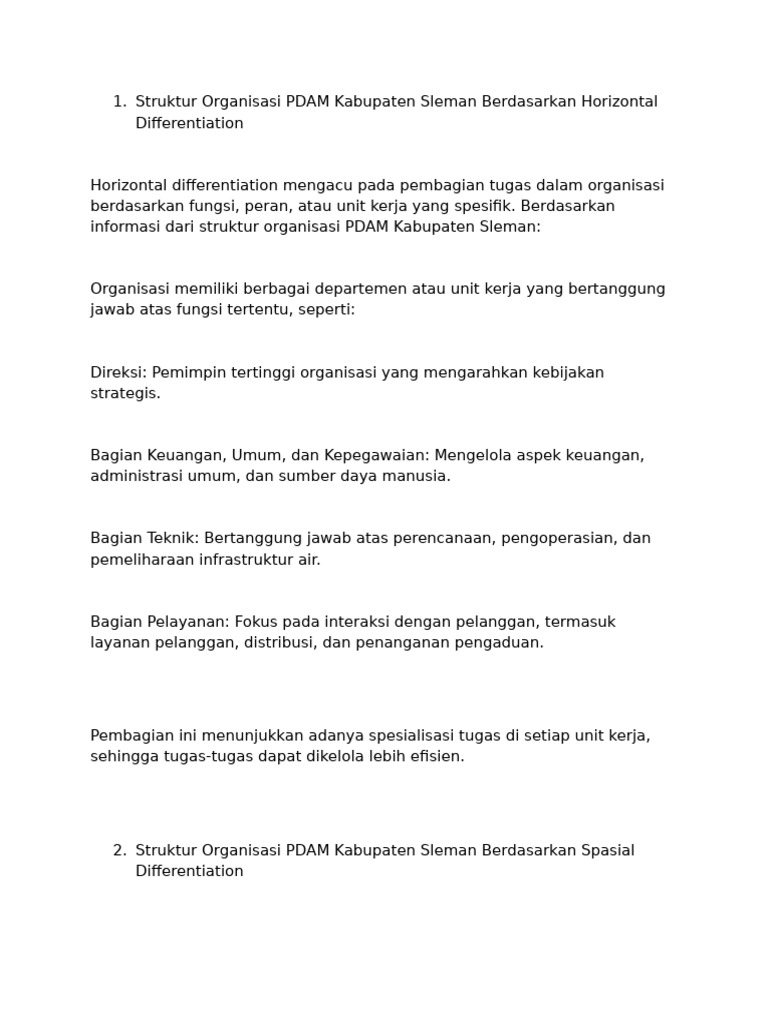 1. Struktur Organisasi PDAM Kabupaten Sleman Berdasarkan Horizontal Differentiation

Horizontal differentiation mengacu pada pembagian tugas dalam organisasi berdasarkan fungsi, peran, atau unit kerja yang spesifik. Berdasarkan informasi dari struktur organisasi PDAM Kabupaten Sleman:

Organisasi memiliki berbagai departemen atau unit kerja yang bertanggung jawab atas fungsi tertentu, seperti:

Direksi: Pemimpin tertinggi organisasi yang mengarahkan kebijakan strategis.

Bagian Keuangan, Umum, dan Kepegawaian: Mengelola aspek keuangan, administrasi umum, dan sumber daya manusia.

Bagian Teknik: Bertanggung jawab atas perencanaan, pengoperasian, dan pemeliharaan infrastruktur air.

Bagian Pelayanan: Fokus pada interaksi dengan pelanggan, termasuk layanan pelanggan, distribusi, dan penanganan pengaduan.

Pembagian ini menunjukkan adanya spesialisasi tugas di setiap unit kerja, sehingga tugas-tugas dapat dikelola lebih efisien.

2. Struktur Organisasi PDAM Kabupaten Sleman Berdasarkan Spasial Differentiation